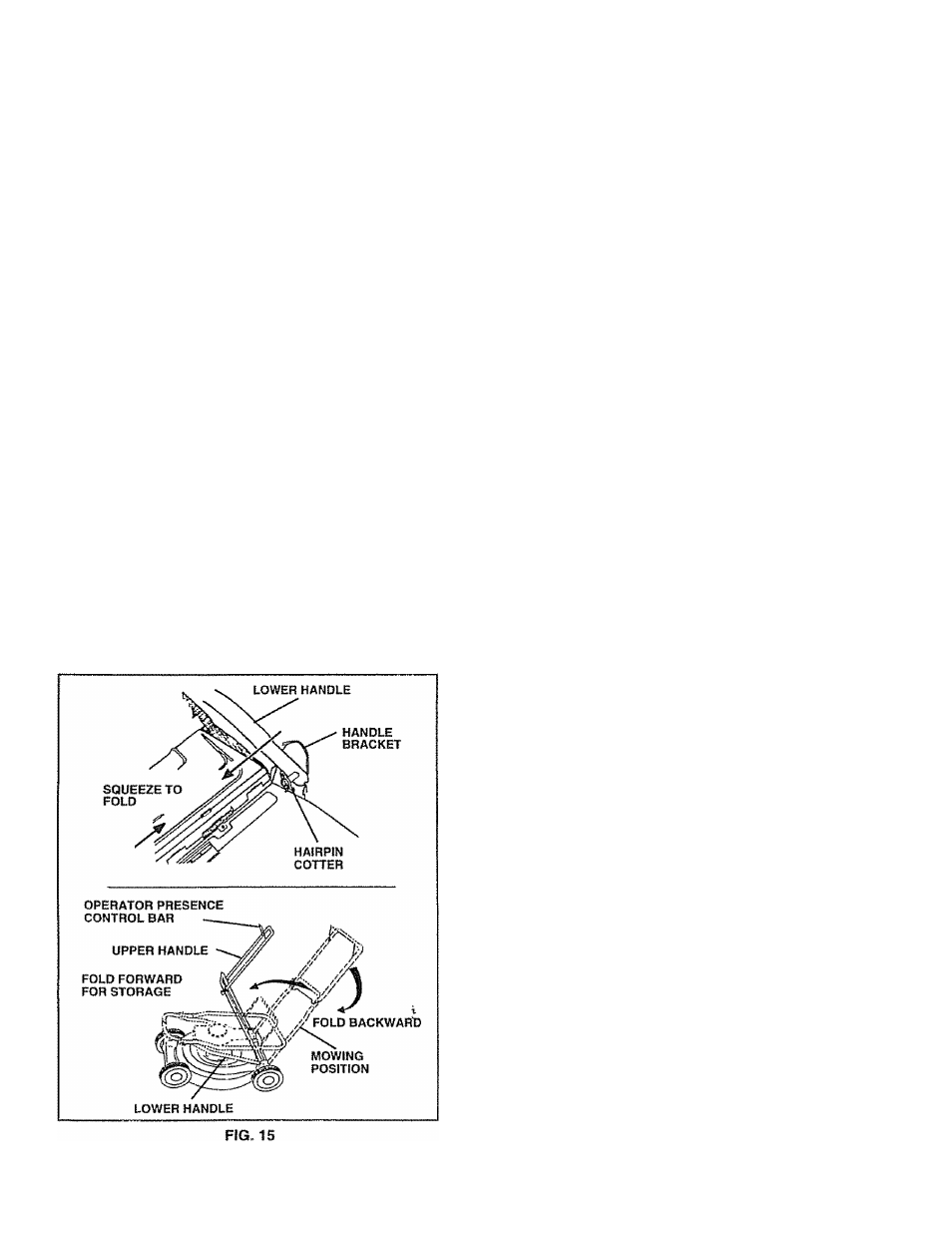 LOWER HANDLE

HANDLE BRACKET

SQUEEZE TO FOLD

HAIRPIN COTTER

OPERATOR PRESENCE CONTROL BAR

UPPER HANDLE

FOLD FORWARD FOR STORAGE

FOLD BACKWARD

MOWING POSITION

LOWER HANDLE

FIG. 15